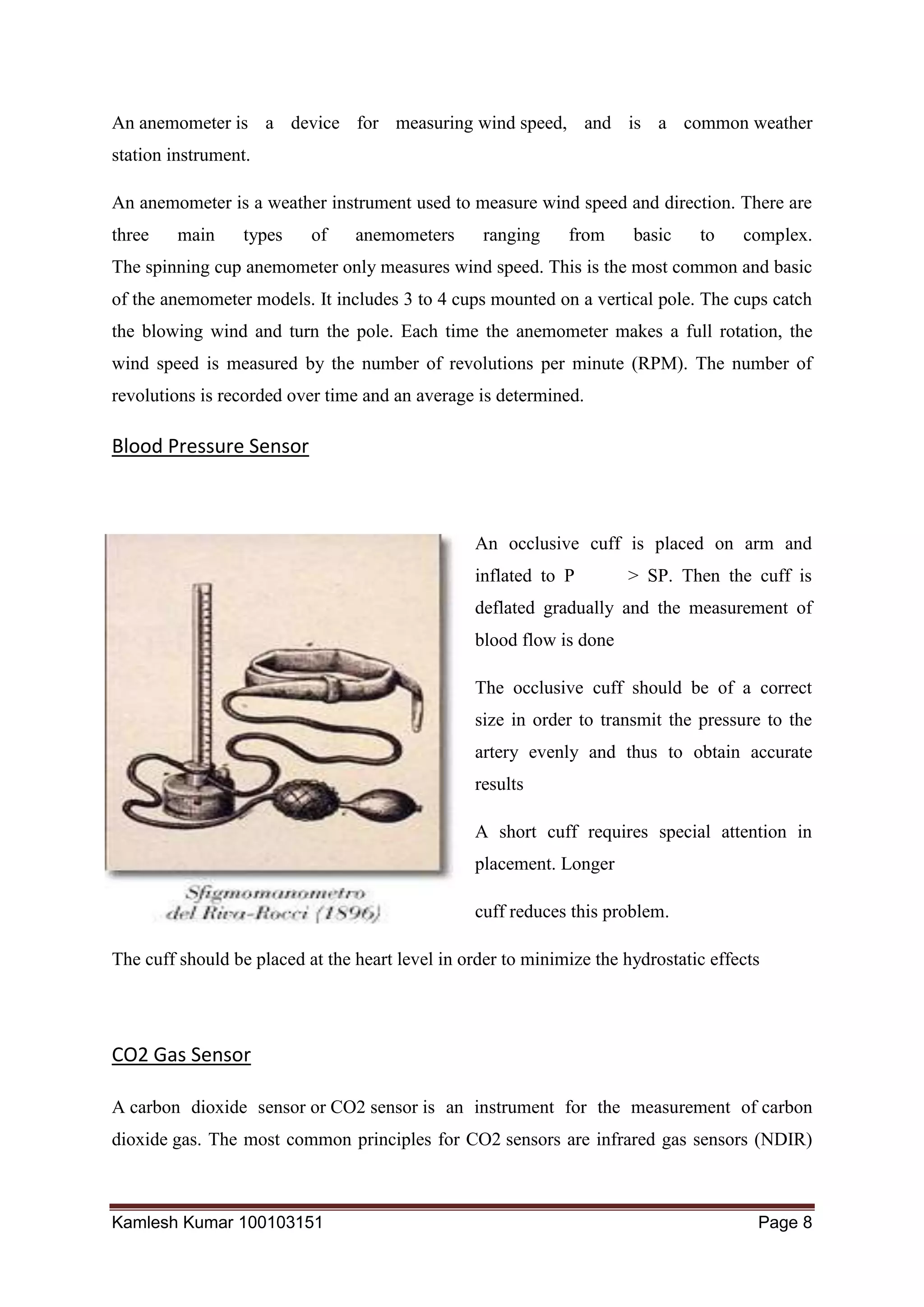 An anemometer is a device for measuring wind speed, and is a common weather station instrument.

An anemometer is a weather instrument used to measure wind speed and direction. There are three main types of anemometers ranging from basic to complex. The spinning cup anemometer only measures wind speed. This is the most common and basic of the anemometer models. It includes 3 to 4 cups mounted on a vertical pole. The cups catch the blowing wind and turn the pole. Each time the anemometer makes a full rotation, the wind speed is measured by the number of revolutions per minute (RPM). The number of revolutions is recorded over time and an average is determined.

Blood Pressure Sensor

Sfigmomanometro del Riva-Rocci (1896)

An occlusive cuff is placed on arm and inflated to P > SP. Then the cuff is deflated gradually and the measurement of blood flow is done

The occlusive cuff should be of a correct size in order to transmit the pressure to the artery evenly and thus to obtain accurate results

A short cuff requires special attention in placement. Longer

cuff reduces this problem.

The cuff should be placed at the heart level in order to minimize the hydrostatic effects

CO2 Gas Sensor

A carbon dioxide sensor or CO2 sensor is an instrument for the measurement of carbon dioxide gas. The most common principles for CO2 sensors are infrared gas sensors (NDIR)

Kamlesh Kumar 100103151 Page 8